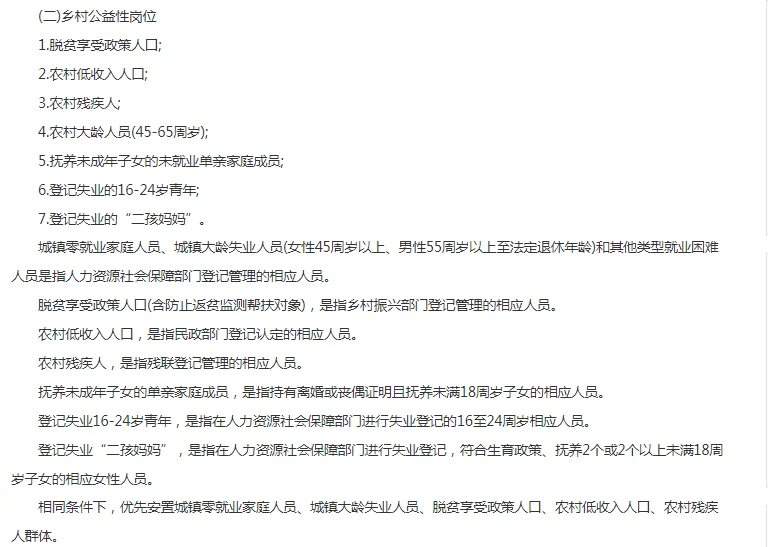 (二)乡村公益性岗位

1.脱贫享受政策人口;

2.农村低收入人口;

3.农村残疾人;

4.农村大龄人员(45-65周岁);

5.抚养未成年子女的未就业单亲家庭成员;

6.登记失业的16-24岁青年;

7.登记失业的“二孩妈妈”。

城镇零就业家庭人员、城镇大龄失业人员(女性45周岁以上、男性55周岁以上至法定退休年龄)和其他类型就业困难人员是指人力资源社会保障部门登记管理的相应人员。

脱贫享受政策人口(含防止返贫监测帮扶对象)，是指乡村振兴部门登记管理的相应人员。

农村低收入人口，是指民政部门登记认定的相应人员。

农村残疾人，是指残联登记管理的相应人员。

抚养未成年子女的单亲家庭成员，是指持有离婚或丧偶证明且抚养未满18周岁子女的相应人员。

登记失业16-24岁青年，是指在人力资源社会保障部门进行失业登记的16至24周岁相应人员。

登记失业“二孩妈妈”，是指在人力资源社会保障部门进行失业登记，符合生育政策、抚养2个或2个以上未满18周岁子女的相应女性人员。

相同条件下，优先安置城镇零就业家庭人员、城镇大龄失业人员、脱贫享受政策人口、农村低收入人口、农村残疾人群体。